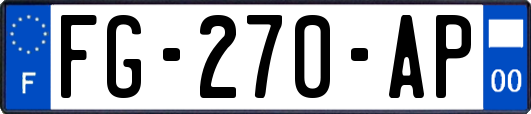 F

FG-270-AP

00